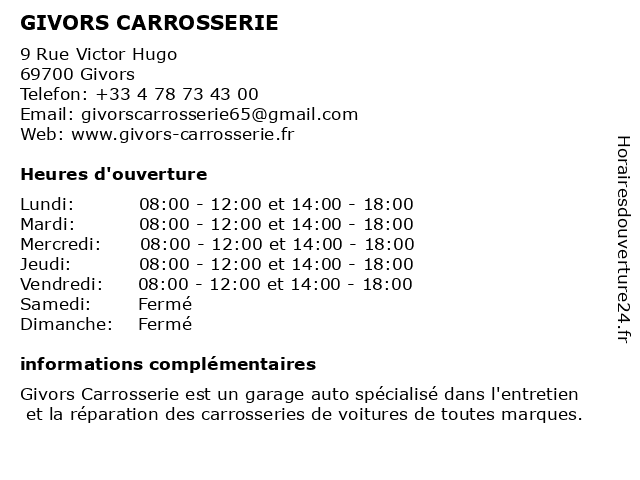 GIVORS CARROSSERIE

9 Rue Victor Hugo
69700 Givors
Telefon: +33 4 78 73 43 00
Email: givorscarrosserie65@gmail.com
Web: www.givors-carrosserie.fr

Heures d'ouverture

| | |
|---|---|
| Lundi: | 08:00 - 12:00 et 14:00 - 18:00 |
| Mardi: | 08:00 - 12:00 et 14:00 - 18:00 |
| Mercredi: | 08:00 - 12:00 et 14:00 - 18:00 |
| Jeudi: | 08:00 - 12:00 et 14:00 - 18:00 |
| Vendredi: | 08:00 - 12:00 et 14:00 - 18:00 |
| Samedi: | Fermé |
| Dimanche: | Fermé |

informations complémentaires

Givors Carrosserie est un garage auto spécialisé dans l'entretien et la réparation des carrosseries de voitures de toutes marques.

Horairesdouverture24.fr